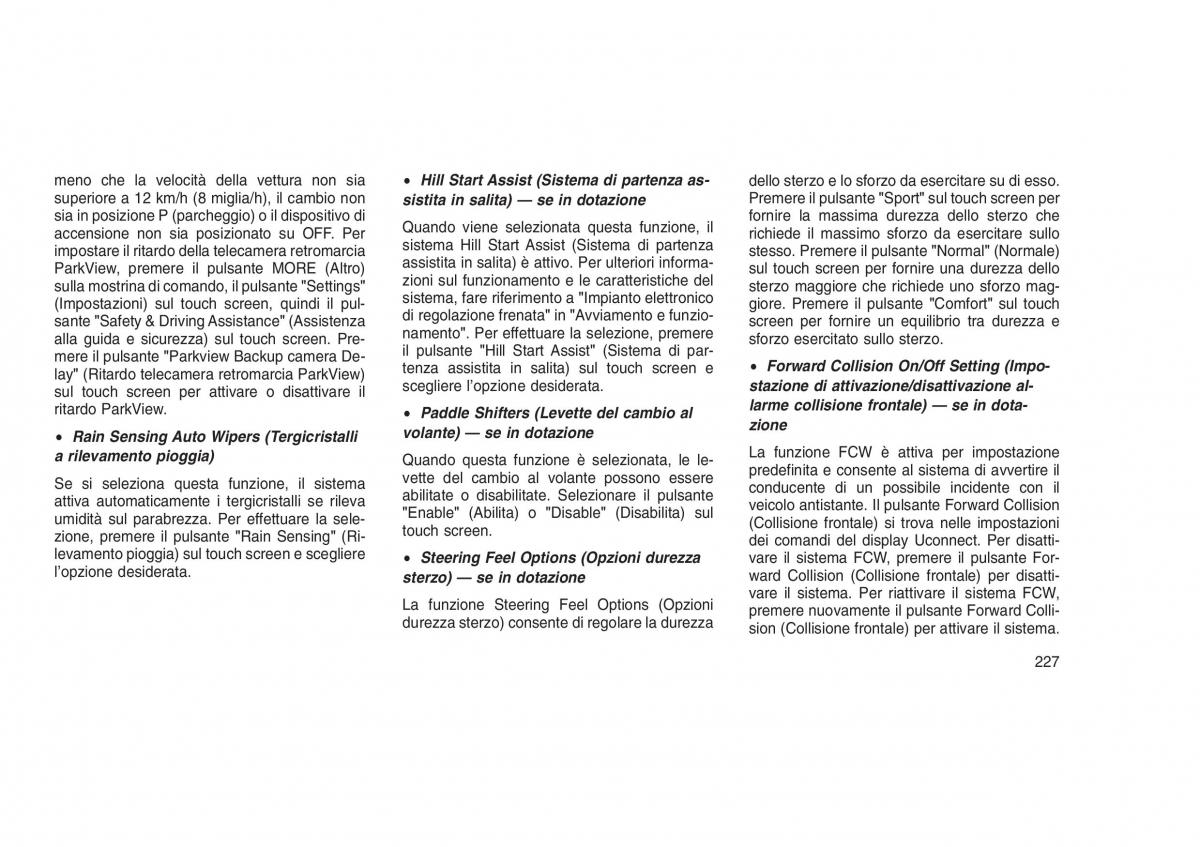 meno che la velocità della vettura non sia superiore a 12 km/h (8 miglia/h), il cambio non sia in posizione P (parcheggio) o il dispositivo di accensione non sia posizionato su OFF. Per impostare il ritardo della telecamera retromarcia ParkView, premere il pulsante MORE (Altro) sulla mostrina di comando, il pulsante "Settings" (Impostazioni) sul touch screen, quindi il pulsante "Safety & Driving Assistance" (Assistenza alla guida e sicurezza) sul touch screen. Premere il pulsante "Parkview Backup camera Delay" (Ritardo telecamera retromarcia ParkView) sul touch screen per attivare o disattivare il ritardo ParkView.

• Rain Sensing Auto Wipers (Tergicristalli a rilevamento pioggia)

Se si seleziona questa funzione, il sistema attiva automaticamente i tergicristalli se rileva umidità sul parabrezza. Per effettuare la selezione, premere il pulsante "Rain Sensing" (Rilevamento pioggia) sul touch screen e scegliere l'opzione desiderata.

• Hill Start Assist (Sistema di partenza assistita in salita) — se in dotazione

Quando viene selezionata questa funzione, il sistema Hill Start Assist (Sistema di partenza assistita in salita) è attivo. Per ulteriori informazioni sul funzionamento e le caratteristiche del sistema, fare riferimento a "Impianto elettronico di regolazione frenata" in "Avviamento e funzionamento". Per effettuare la selezione, premere il pulsante "Hill Start Assist" (Sistema di partenza assistita in salita) sul touch screen e scegliere l'opzione desiderata.

• Paddle Shifters (Levette del cambio al volante) — se in dotazione

Quando questa funzione è selezionata, le levette del cambio al volante possono essere abilitate o disabilitate. Selezionare il pulsante "Enable" (Abilita) o "Disable" (Disabilita) sul touch screen.

• Steering Feel Options (Opzioni durezza sterzo) — se in dotazione

La funzione Steering Feel Options (Opzioni durezza sterzo) consente di regolare la durezza dello sterzo e lo sforzo da esercitare su di esso. Premere il pulsante "Sport" sul touch screen per fornire la massima durezza dello sterzo che richiede il massimo sforzo da esercitare sullo stesso. Premere il pulsante "Normal" (Normale) sul touch screen per fornire una durezza dello sterzo maggiore che richiede uno sforzo maggiore. Premere il pulsante "Comfort" sul touch screen per fornire un equilibrio tra durezza e sforzo esercitato sullo sterzo.

• Forward Collision On/Off Setting (Impostazione di attivazione/disattivazione allarme collisione frontale) — se in dotazione

La funzione FCW è attiva per impostazione predefinita e consente al sistema di avvertire il conducente di un possibile incidente con il veicolo antistante. Il pulsante Forward Collision (Collisione frontale) si trova nelle impostazioni dei comandi del display Uconnect. Per disattivare il sistema FCW, premere il pulsante Forward Collision (Collisione frontale) per disattivare il sistema. Per riattivare il sistema FCW, premere nuovamente il pulsante Forward Collision (Collisione frontale) per attivare il sistema.

227